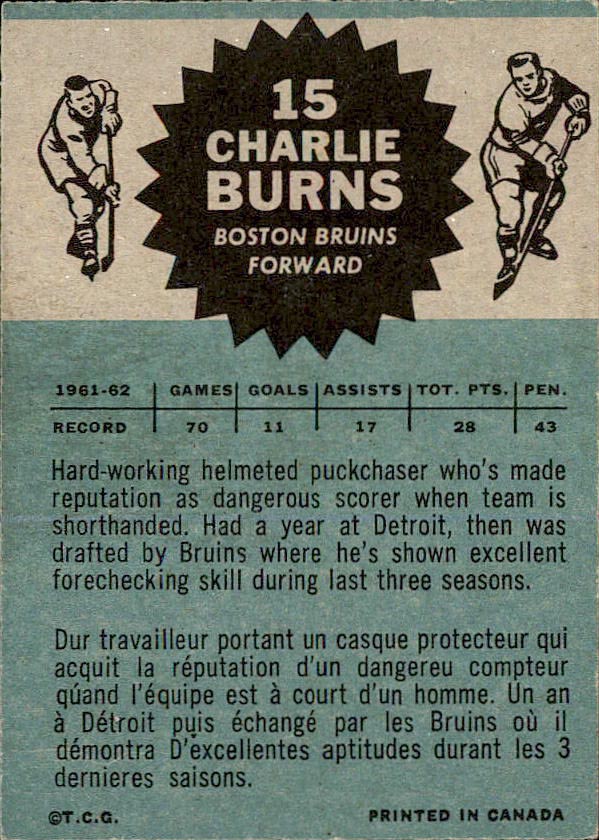 15
CHARLIE BURNS
BOSTON BRUINS
FORWARD

| 1961-62 | GAMES | GOALS | ASSISTS | TOT. PTS. | PEN. |
|---|---|---|---|---|---|
| RECORD | 70 | 11 | 17 | 28 | 43 |

Hard-working helmeted puckchaser who's made reputation as dangerous scorer when team is shorthanded. Had a year at Detroit, then was drafted by Bruins where he's shown excellent forechecking skill during last three seasons.

Dur travailleur portant un casque protecteur qui acquit la réputation d'un dangereu compteur qúand l'équipe est à court d'un homme. Un an à Détroit puis échangé par les Bruins où il démontra D'excellentes aptitudes durant les 3 dernieres saisons.

©T.C.G.
PRINTED IN CANADA